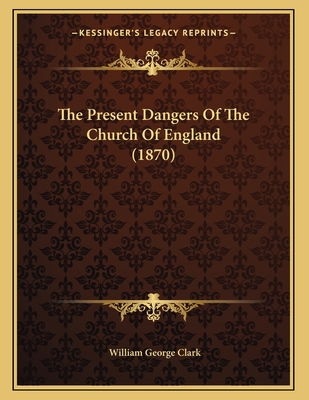 —KESSINGER'S LEGACY REPRINTS—

The Present Dangers Of The Church Of England (1870)

William George Clark